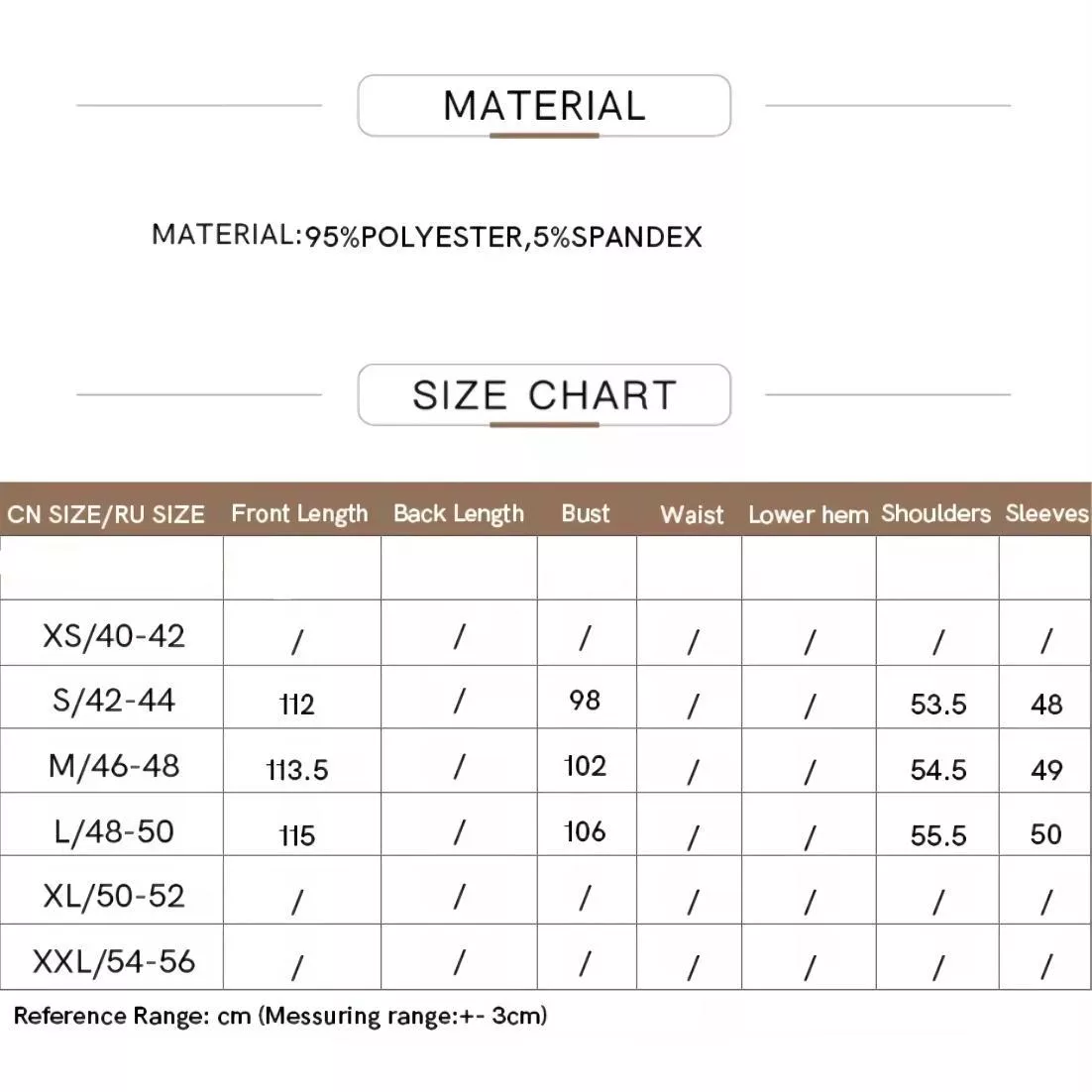 MATERIAL

MATERIAL:95%POLYESTER,5%SPANDEX

SIZE CHART

| CN SIZE/RU SIZE | Front Length | Back Length | Bust | Waist | Lower hem | Shoulders | Sleeves |
|---|---|---|---|---|---|---|---|
| | | | | | | | |
| XS/40-42 | / | / | / | / | / | / | / |
| S/42-44 | 112 | / | 98 | / | / | 53.5 | 48 |
| M/46-48 | 113.5 | / | 102 | / | / | 54.5 | 49 |
| L/48-50 | 115 | / | 106 | / | / | 55.5 | 50 |
| XL/50-52 | / | / | / | / | / | / | / |
| XXL/54-56 | / | / | / | / | / | / | / |

Reference Range: cm (Messuring range:+- 3cm)